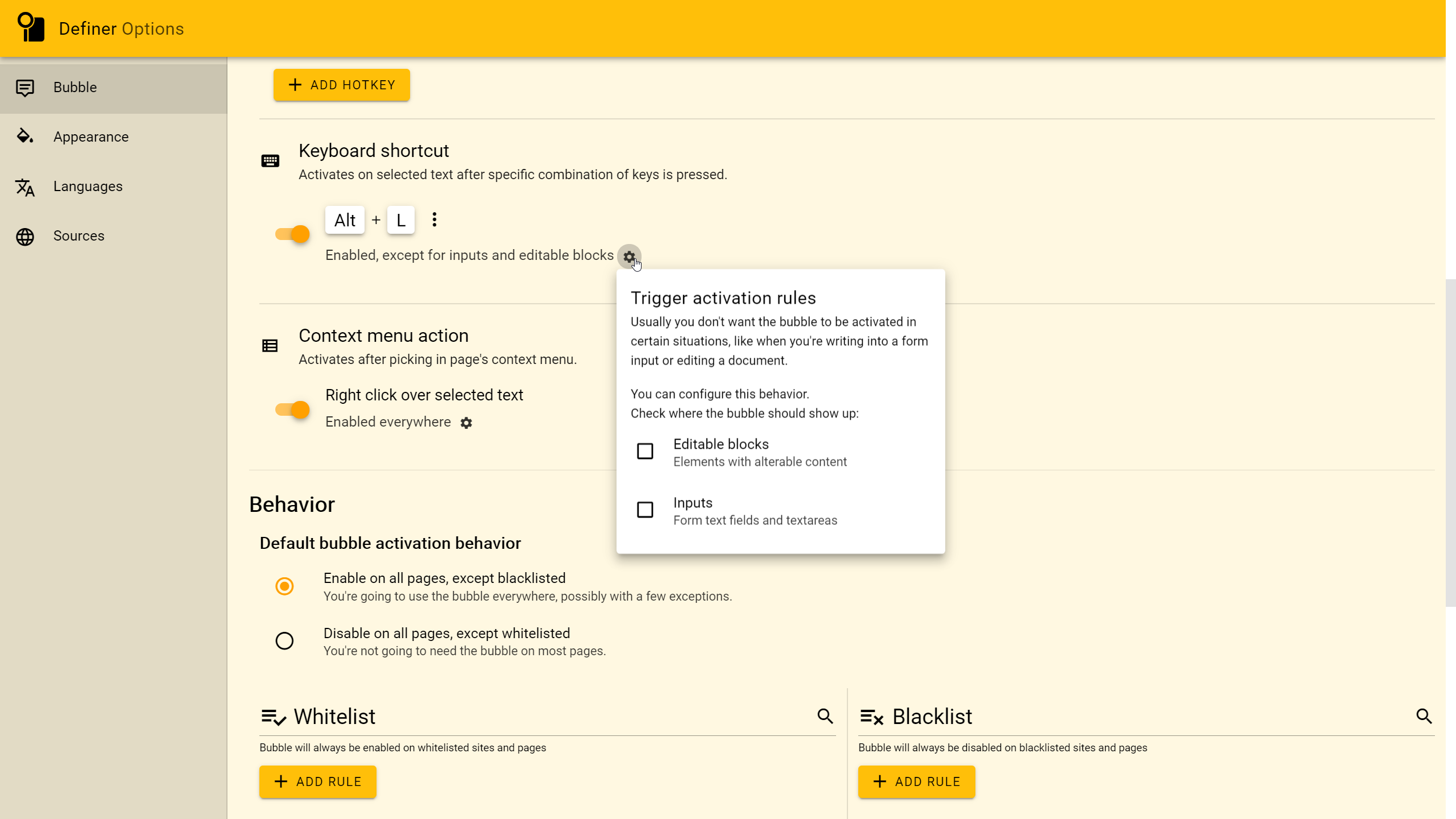 Definer Options

Bubble
Appearance
Languages
Sources

+ ADD HOTKEY

Keyboard shortcut
Activates on selected text after specific combination of keys is pressed.

Alt + L

Enabled, except for inputs and editable blocks

Trigger activation rules
Usually you don't want the bubble to be activated in certain situations, like when you're writing into a form input or editing a document.

You can configure this behavior.
Check where the bubble should show up:

Editable blocks
Elements with alterable content

Inputs
Form text fields and textareas

Context menu action
Activates after picking in page's context menu.

Right click over selected text
Enabled everywhere

Behavior

Default bubble activation behavior

Enable on all pages, except blacklisted
You're going to use the bubble everywhere, possibly with a few exceptions.

Disable on all pages, except whitelisted
You're not going to need the bubble on most pages.

Whitelist
Bubble will always be enabled on whitelisted sites and pages
+ ADD RULE

Blacklist
Bubble will always be disabled on blacklisted sites and pages
+ ADD RULE